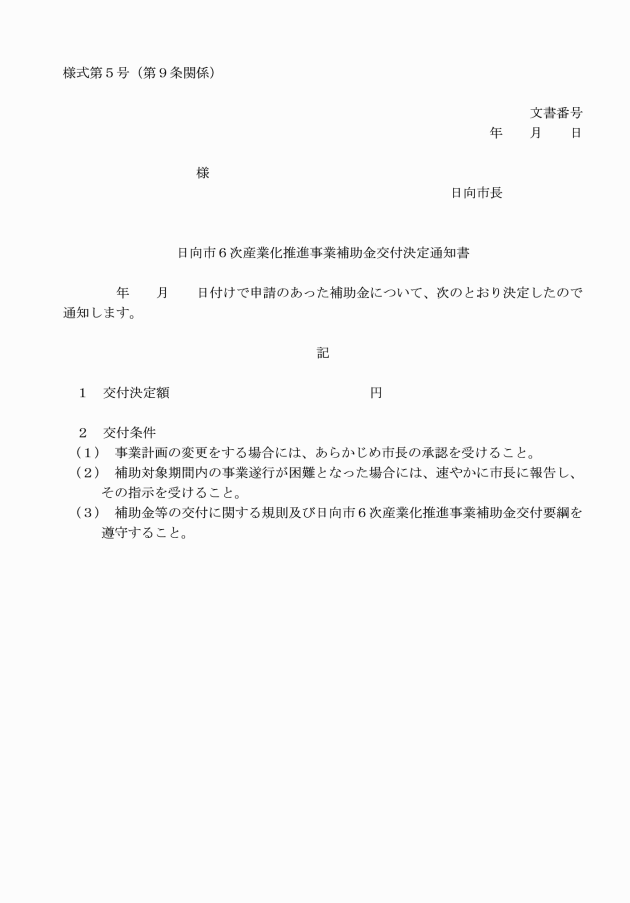 様式第５号（第９条関係）

文書番号
年　　月　　日

様
日向市長

日向市６次産業化推進事業補助金交付決定通知書

年　　月　　日付けで申請のあった補助金について、次のとおり決定したので通知します。

記

１　交付決定額　　　　　　　　　　　　円

２　交付条件
（１）　事業計画の変更をする場合には、あらかじめ市長の承認を受けること。
（２）　補助対象期間内の事業遂行が困難となった場合には、速やかに市長に報告し、その指示を受けること。
（３）　補助金等の交付に関する規則及び日向市６次産業化推進事業補助金交付要綱を遵守すること。